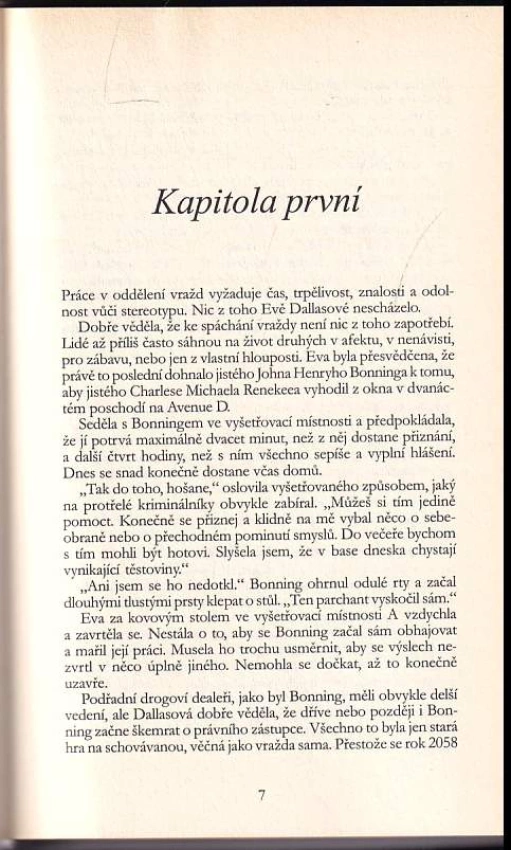 Kapitola první

Práce v oddělení vražd vyžaduje čas, trpělivost, znalosti a odolnost vůči stereotypu. Nic z toho Evě Dallasové nescházelo.

Dobře věděla, že ke spáchání vraždy není nic z toho zapotřebí. Lidé až příliš často sáhnou na život druhých v afektu, v nenávisti, pro zábavu, nebo jen z vlastní hlouposti. Eva byla přesvědčena, že právě to poslední dohnalo jistého Johna Henryho Bonninga k tomu, aby jistého Charlese Michaela Renekeea vyhodil z okna v dvanáctém poschodí na Avenue D.

Seděla s Bonningem ve vyšetřovací místnosti a předpokládala, že jí potrvá maximálně dvacet minut, než z něj dostane přiznání, a další čtvrt hodiny, než s ním všechno sepíše a vyplní hlášení. Dnes se snad konečně dostane včas domů.

„Tak do toho, hošane," oslovila vyšetřovaného způsobem, jaký na protřelé kriminálníky obvykle zabíral. „Můžeš si tím jedině pomoct. Konečně se přiznej a klidně na mě vybal něco o sebeobraně nebo o přechodném pominutí smyslů. Do večeře bychom s tím mohli být hotovi. Slyšela jsem, že v base dneska chystají vynikající těstoviny."

„Ani jsem se ho nedotkl." Bonning ohrnul odulé rty a začal dlouhými tlustými prsty klepat o stůl. „Ten parchant vyskočil sám."

Eva za kovovým stolem ve vyšetřovací místnosti A vzdychla a zavrtěla se. Nestála o to, aby se Bonning začal sám obhajovat a mařil její práci. Musela ho trochu usměrnit, aby se výslech nezvrtl v něco úplně jiného. Nemohla se dočkat, až to konečně uzavře.

Podřadní drogoví dealeři, jako byl Bonning, měli obvykle delší vedení, ale Dallasová dobře věděla, že dříve nebo později i Bonning začne škemrat o právního zástupce. Všechno to byla jen stará hra na schovávanou, věčná jako vražda sama. Přestože se rok 2058

7